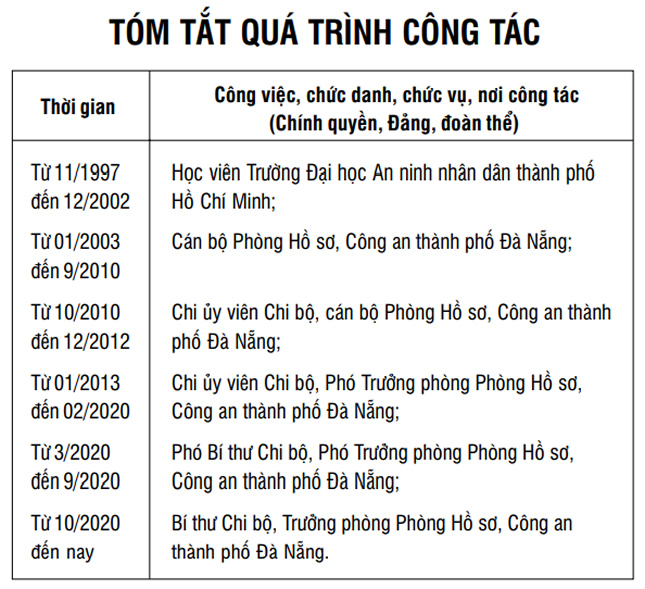 TÓM TẮT QUÁ TRÌNH CÔNG TÁC

| Thời gian | Công việc, chức danh, chức vụ, nơi công tác (Chính quyền, Đảng, đoàn thể) |
|---|---|
| Từ 11/1997 đến 12/2002 | Học viên Trường Đại học An ninh nhân dân thành phố Hồ Chí Minh; |
| Từ 01/2003 đến 9/2010 | Cán bộ Phòng Hồ sơ, Công an thành phố Đà Nẵng; |
| Từ 10/2010 đến 12/2012 | Chi ủy viên Chi bộ, cán bộ Phòng Hồ sơ, Công an thành phố Đà Nẵng; |
| Từ 01/2013 đến 02/2020 | Chi ủy viên Chi bộ, Phó Trưởng phòng Phòng Hồ sơ, Công an thành phố Đà Nẵng; |
| Từ 3/2020 đến 9/2020 | Phó Bí thư Chi bộ, Phó Trưởng phòng Phòng Hồ sơ, Công an thành phố Đà Nẵng; |
| Từ 10/2020 đến nay | Bí thư Chi bộ, Trưởng phòng Phòng Hồ sơ, Công an thành phố Đà Nẵng. |